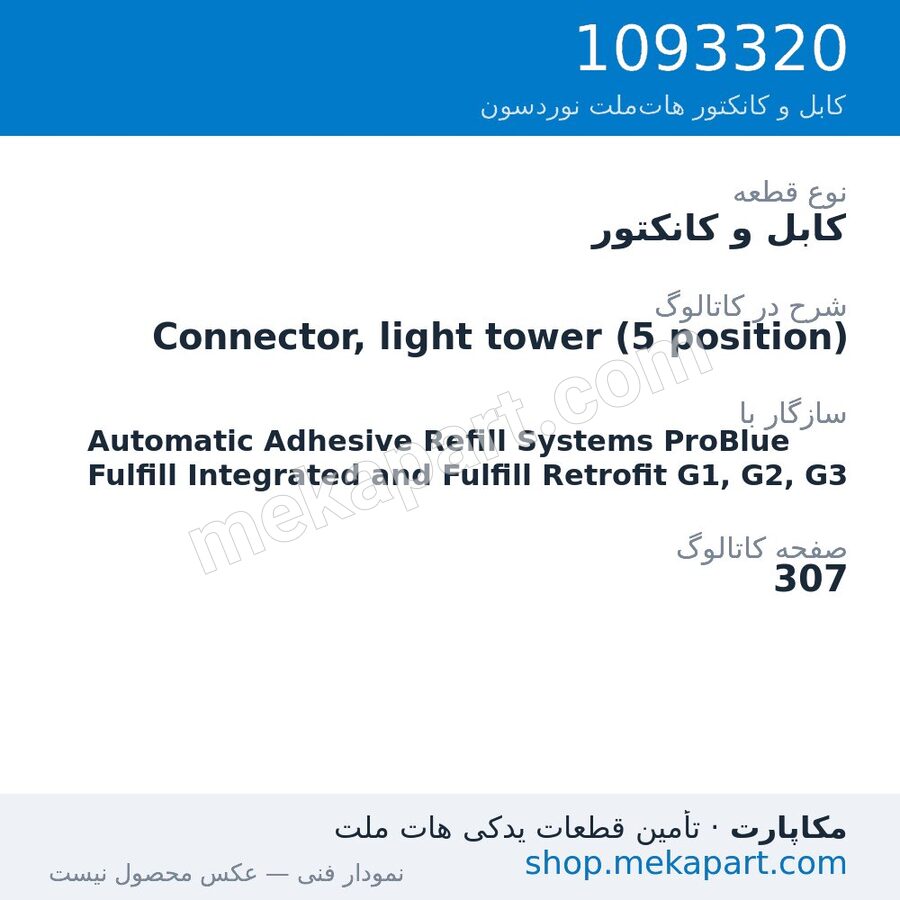 1093320
کابل و کانکتور هات‌ملت نوردسون

نوع قطعه
کابل و کانکتور

شرح در کاتالوگ
Connector, light tower (5 position)

سازگار با
Automatic Adhesive Refill Systems ProBlue Fulfill Integrated and Fulfill Retrofit G1, G2, G3

صفحه کاتالوگ
307

mekapart.com

مکاپارت · تأمین قطعات یدکی هات ملت
shop.mekapart.com
نمودار فنی — عکس محصول نیست